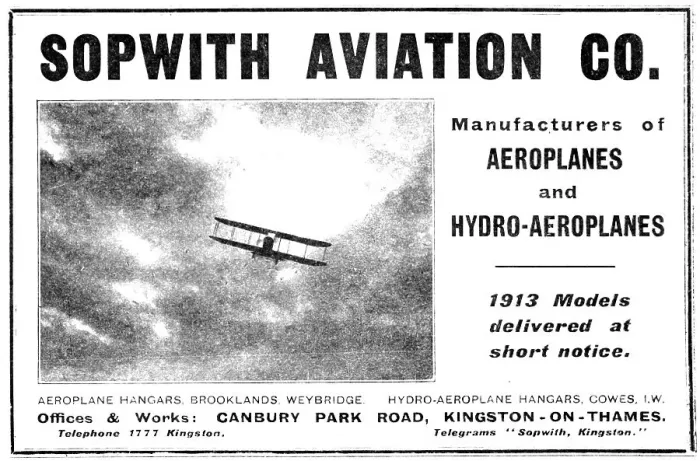 SOPWITH AVIATION CO.

Manufacturers of
AEROPLANES
and
HYDRO-AEROPLANES

1913 Models delivered at short notice.

AEROPLANE HANGARS, BROOKLANDS, WEYBRIDGE. HYDRO-AEROPLANE HANGARS, COWES, I.W.
Offices & Works: CANBURY PARK ROAD, KINGSTON-ON-THAMES.
Telephone 1777 Kingston. Telegrams "Sopwith, Kingston."